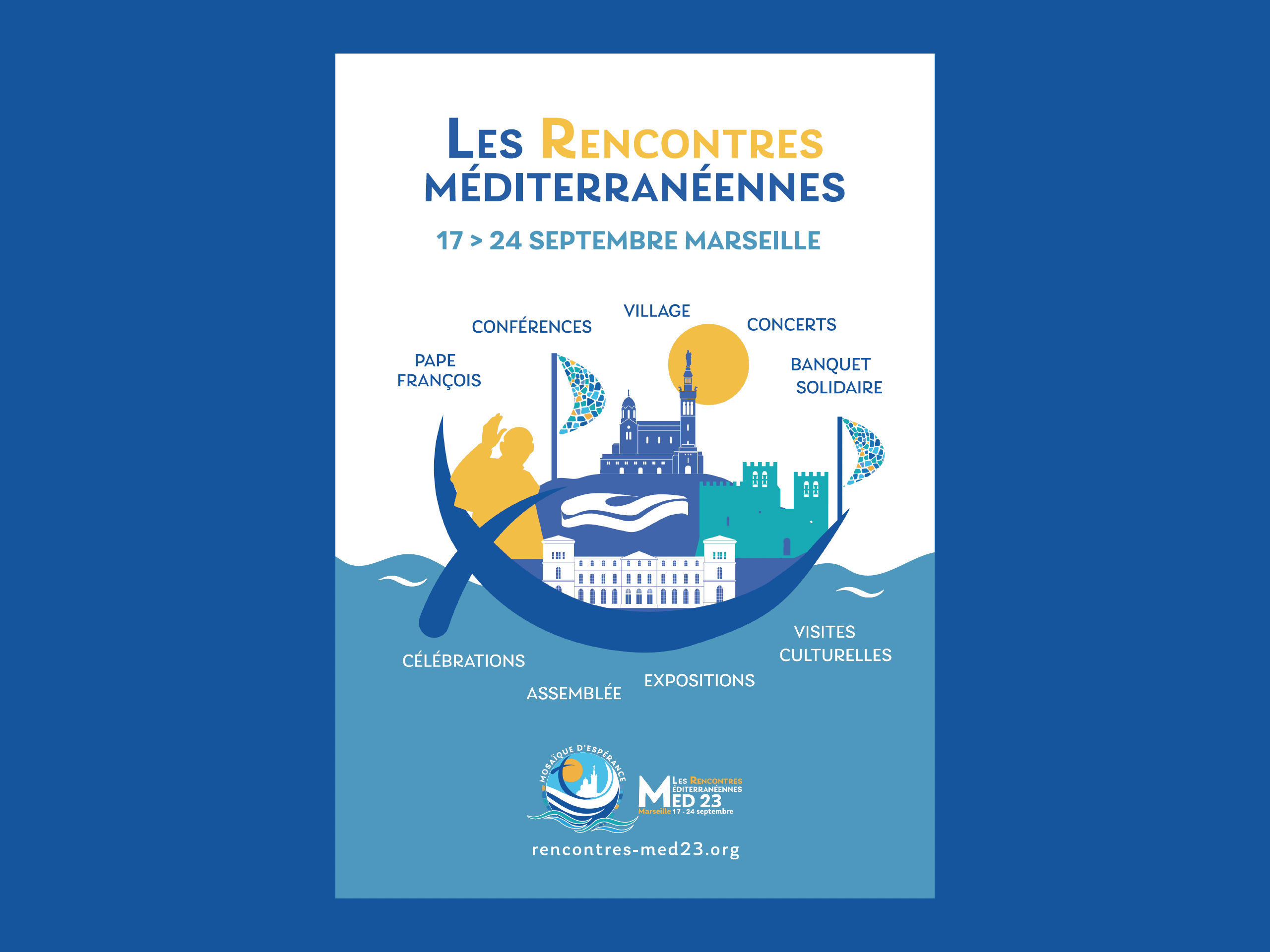 LES RENCONTRES
MÉDITERRANÉENNES

17 > 24 SEPTEMBRE MARSEILLE

PAPE FRANÇOIS

CONFÉRENCES

VILLAGE

CONCERTS

BANQUET SOLIDAIRE

CÉLÉBRATIONS

ASSEMBLÉE

EXPOSITIONS

VISITES CULTURELLES

MOSAÏQUE D'ESPÉRANCE

LES RENCONTRES MÉDITERRANÉENNES
MED 23
Marseille 17 - 24 septembre

rencontres-med23.org